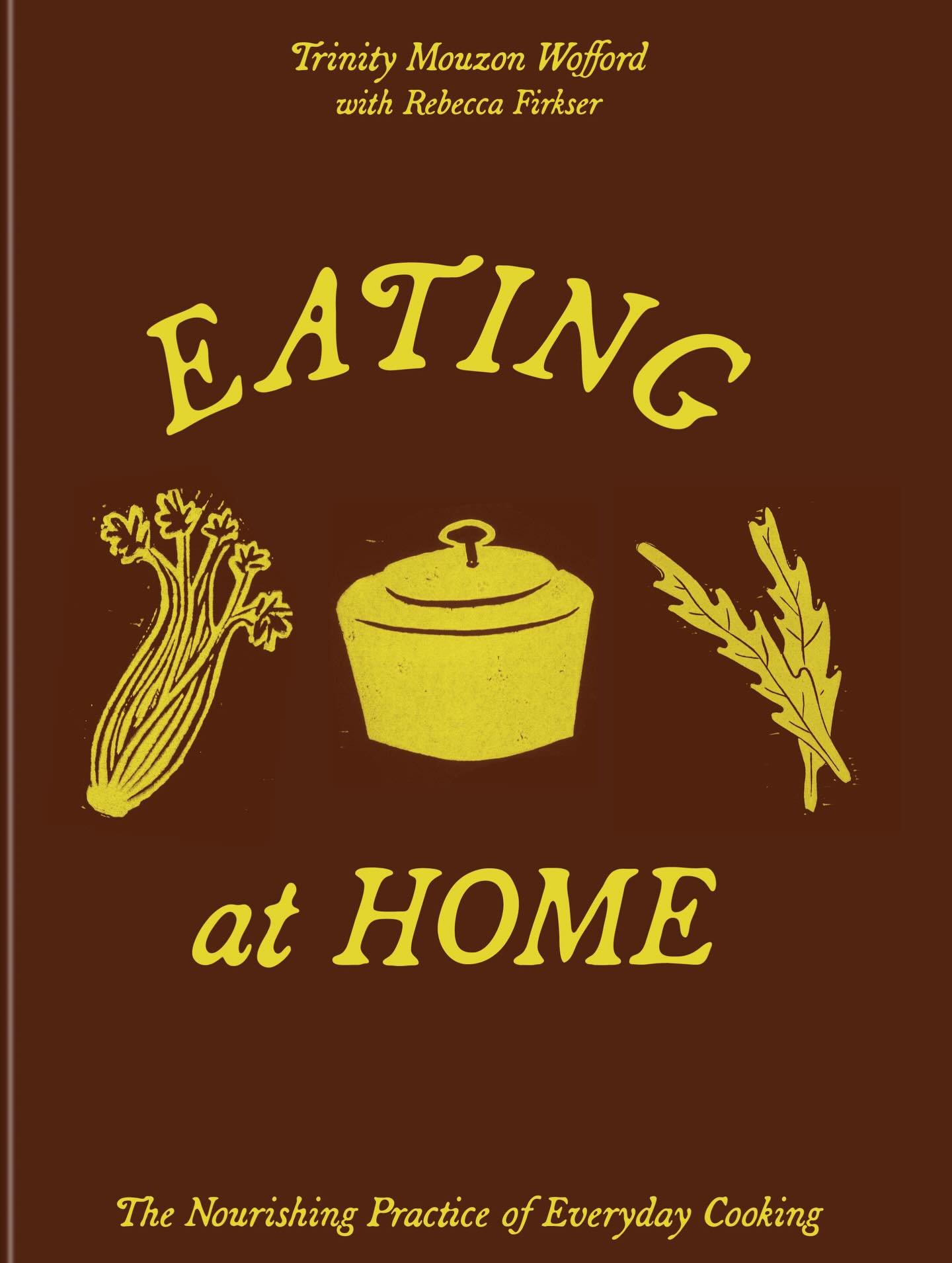 Trinity Mouzon Wofford
with Rebecca Firkser

EATING

at HOME

The Nourishing Practice of Everyday Cooking